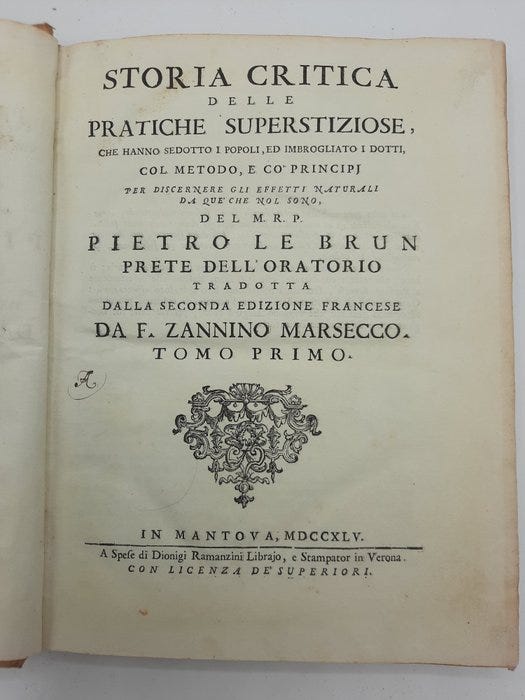 STORIA CRITICA
DELLE
PRATICHE SUPERSTIZIOSE,
CHE HANNO SEDOTTO I POPOLI, ED IMBROGLIATO I DOTTI,
COL METODO, E CO' PRINCIPJ
PER DISCERNERE GLI EFFETTI NATURALI DA QUE' CHE NOL SONO,
DEL M. R. P.
PIETRO LE BRUN
PRETE DELL' ORATORIO
TRADOTTA
DALLA SECONDA EDIZIONE FRANCESE
DA F. ZANNINO MARSECCO.
TOMO PRIMO.

A

IN MANTOVA, MDCCXLV.
A Spese di Dionigi Ramanzini Librajo, e Stampator in Verona.
CON LICENZA DE' SUPERIORI.